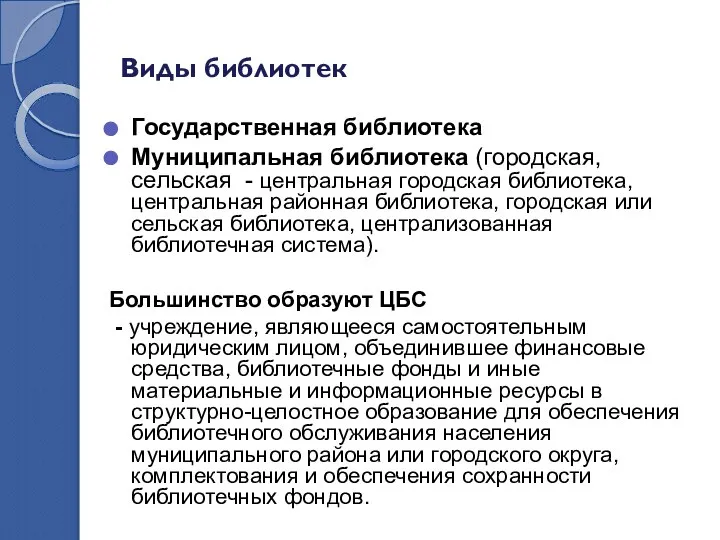 Виды библиотек

Государственная библиотека

Муниципальная библиотека (городская, сельская - центральная городская библиотека, центральная районная библиотека, городская или сельская библиотека, централизованная библиотечная система).

Большинство образуют ЦБС

- учреждение, являющееся самостоятельным юридическим лицом, объединившее финансовые средства, библиотечные фонды и иные материальные и информационные ресурсы в структурно-целостное образование для обеспечения библиотечного обслуживания населения муниципального района или городского округа, комплектования и обеспечения сохранности библиотечных фондов.